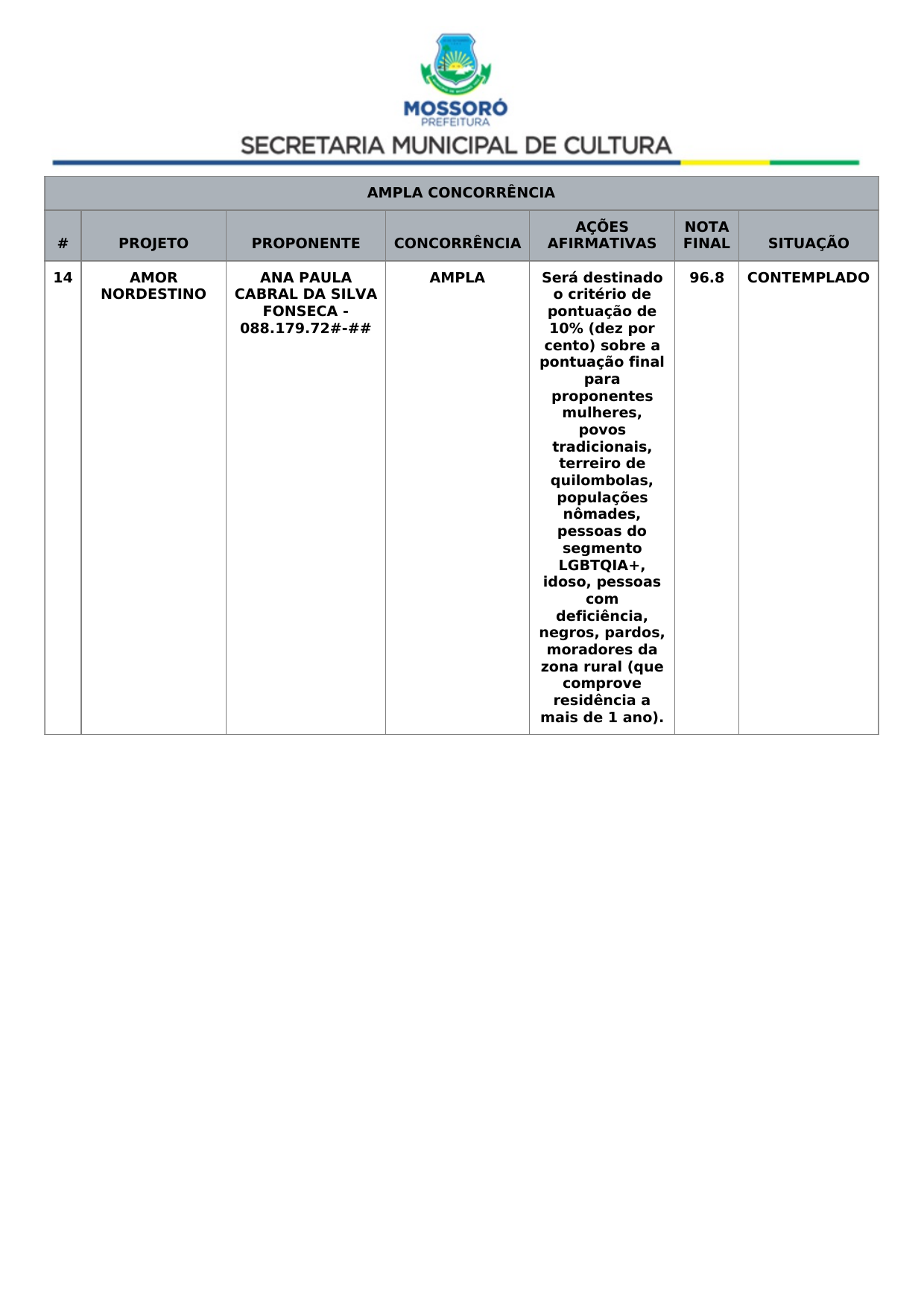 MOSSORÓ
PREFEITURA
SECRETARIA MUNICIPAL DE CULTURA

AMPLA CONCORRÊNCIA

| # | PROJETO | PROPONENTE | CONCORRÊNCIA | AÇÕES AFIRMATIVAS | NOTA FINAL | SITUAÇÃO |
|---|---|---|---|---|---|---|
| 14 | AMOR NORDESTINO | ANA PAULA CABRAL DA SILVA FONSECA - 088.179.72#-## | AMPLA | Será destinado o critério de pontuação de 10% (dez por cento) sobre a pontuação final para proponentes mulheres, povos tradicionais, terreiro de quilombolas, populações nômades, pessoas do segmento LGBTQIA+, idoso, pessoas com deficiência, negros, pardos, moradores da zona rural (que comprove residência a mais de 1 ano). | 96.8 | CONTEMPLADO |